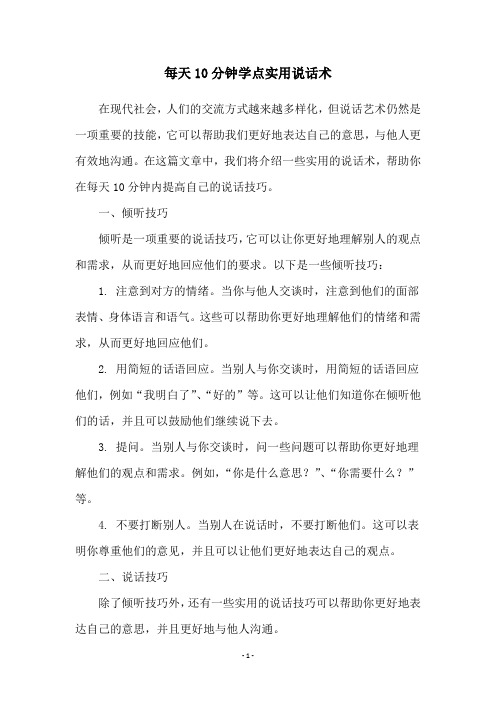 每天10分钟学点实用说话术

在现代社会，人们的交流方式越来越多样化，但说话艺术仍然是一项重要的技能，它可以帮助我们更好地表达自己的意思，与他人更有效地沟通。在这篇文章中，我们将介绍一些实用的说话术，帮助你在每天10分钟内提高自己的说话技巧。

一、倾听技巧

倾听是一项重要的说话技巧，它可以让你更好地理解别人的观点和需求，从而更好地回应他们的要求。以下是一些倾听技巧：

1. 注意到对方的情绪。当你与他人交谈时，注意到他们的面部表情、身体语言和语气。这些可以帮助你更好地理解他们的情绪和需求，从而更好地回应他们。

2. 用简短的话语回应。当别人与你交谈时，用简短的话语回应他们，例如“我明白了”、“好的”等。这可以让他们知道你在倾听他们的话，并且可以鼓励他们继续说下去。

3. 提问。当别人与你交谈时，问一些问题可以帮助你更好地理解他们的观点和需求。例如，“你是什么意思？”、“你需要什么？”等。

4. 不要打断别人。当别人在说话时，不要打断他们。这可以表明你尊重他们的意见，并且可以让他们更好地表达自己的观点。

二、说话技巧

除了倾听技巧外，还有一些实用的说话技巧可以帮助你更好地表达自己的意思，并且更好地与他人沟通。

- 1 -